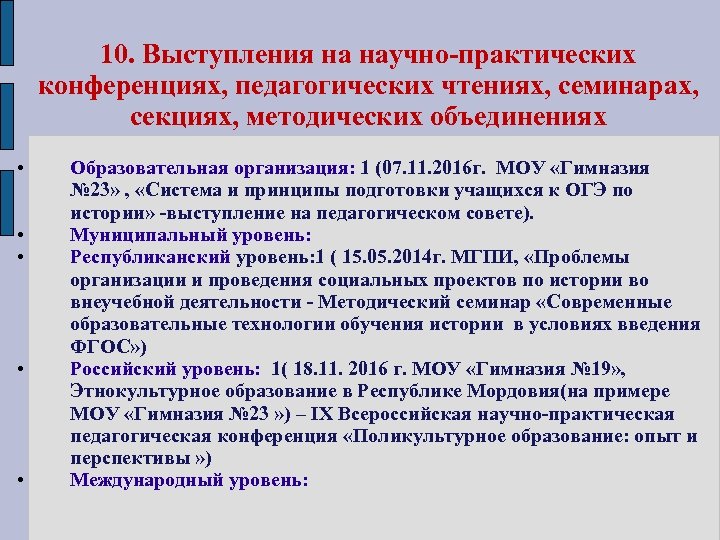 10. Выступления на научно-практических конференциях, педагогических чтениях, семинарах, секциях, методических объединениях

• Образовательная организация: 1 (07.11.2016г. МОУ «Гимназия №23» , «Система и принципы подготовки учащихся к ОГЭ по истории» -выступление на педагогическом совете).
• Муниципальный уровень:
• Республиканский уровень:1 ( 15.05.2014г. МГПИ, «Проблемы организации и проведения социальных проектов по истории во внеучебной деятельности - Методический семинар «Современные образовательные технологии обучения истории в условиях введения ФГОС»)
• Российский уровень: 1( 18.11. 2016 г. МОУ «Гимназия №19», Этнокультурное образование в Республике Мордовия(на примере МОУ «Гимназия №23 ») – IX Всероссийская научно-практическая педагогическая конференция «Поликультурное образование: опыт и перспективы »)
• Международный уровень: